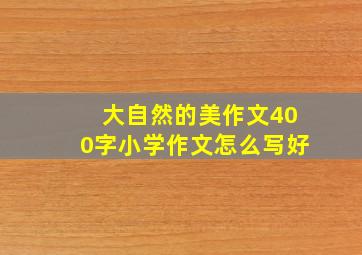 大自然的美作文400字小学作文怎么写好